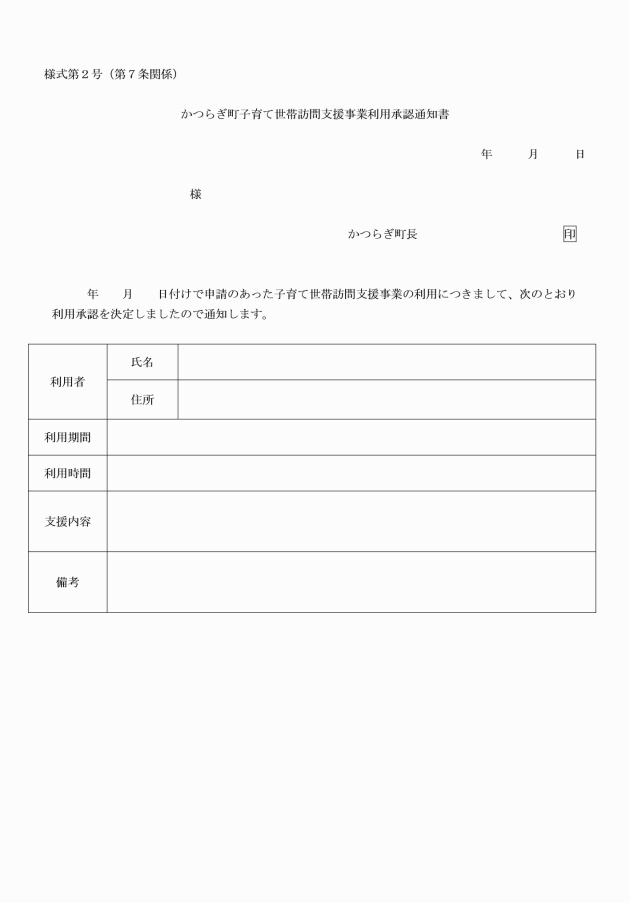 様式第２号（第７条関係）

かつらぎ町子育て世帯訪問支援事業利用承認通知書

年　　月　　日

様

かつらぎ町長　　　　　　　　印

年　　月　　日付けで申請のあった子育て世帯訪問支援事業の利用につきまして、次のとおり利用承認を決定しましたので通知します。

| 利用者 | 氏名 | |
|---|---|---|
| | 住所 | |
| 利用期間 | | |
| 利用時間 | | |
| 支援内容 | | |
| 備考 | | |